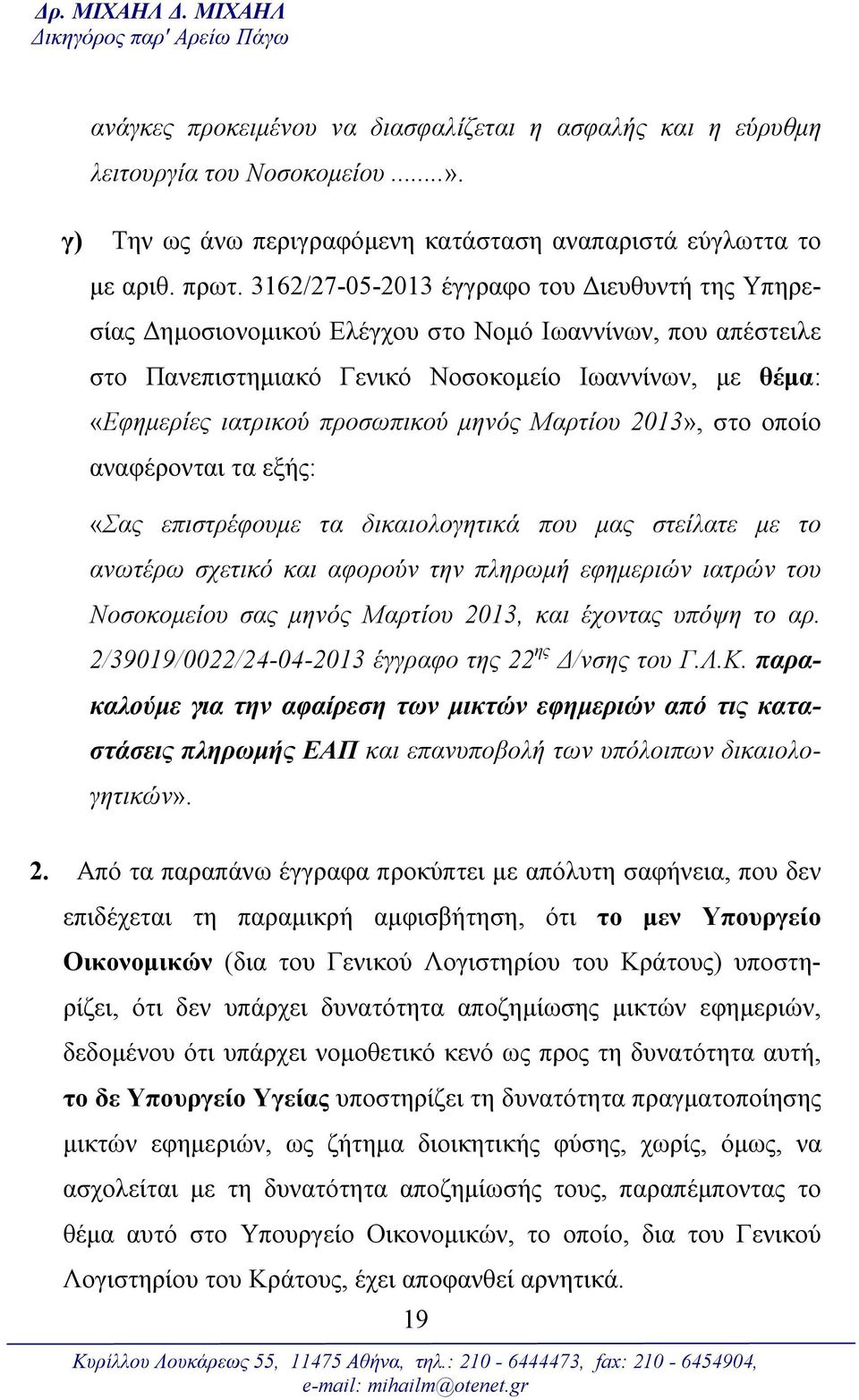 Δρ. ΜΙΧΑΗΛ Δ. ΜΙΧΑΗΛ
Δικηγόρος παρ' Αρείω Πάγω

ανάγκες προκειμένου να διασφαλίζεται η ασφαλής και η εύρυθμη λειτουργία του Νοσοκομείου ........».

γ) Την ως άνω περιγραφόμενη κατάσταση αναπαριστά εύγλωττα το με αριθ. πρωτ. 3162/27-05-2013 έγγραφο του Διευθυντή της Υπηρεσίας Δημοσιονομικού Ελέγχου στο Νομό Ιωαννίνων, που απέστειλε στο Πανεπιστημιακό Γενικό Νοσοκομείο Ιωαννίνων, με θέμα: «Εφημερίες ιατρικού προσωπικού μηνός Μαρτίου 2013», στο οποίο αναφέρονται τα εξής:

«Σας επιστρέφουμε τα δικαιολογητικά που μας στείλατε με το ανωτέρω σχετικό και αφορούν την πληρωμή εφημεριών ιατρών του Νοσοκομείου σας μηνός Μαρτίου 2013, και έχοντας υπόψη το αρ. 2/39019/0022/24-04-2013 έγγραφο της 22$^{ης}$ Δ/νσης του Γ.Λ.Κ. παρακαλούμε για την αφαίρεση των μικτών εφημεριών από τις καταστάσεις πληρωμής ΕΑΠ και επανυποβολή των υπόλοιπων δικαιολογητικών».

2. Από τα παραπάνω έγγραφα προκύπτει με απόλυτη σαφήνεια, που δεν επιδέχεται τη παραμικρή αμφισβήτηση, ότι το μεν Υπουργείο Οικονομικών (δια του Γενικού Λογιστηρίου του Κράτους) υποστηρίζει, ότι δεν υπάρχει δυνατότητα αποζημίωσης μικτών εφημεριών, δεδομένου ότι υπάρχει νομοθετικό κενό ως προς τη δυνατότητα αυτή, το δε Υπουργείο Υγείας υποστηρίζει τη δυνατότητα πραγματοποίησης μικτών εφημεριών, ως ζήτημα διοικητικής φύσης, χωρίς, όμως, να ασχολείται με τη δυνατότητα αποζημίωσής τους, παραπέμποντας το θέμα αυτό στο Υπουργείο Οικονομικών, το οποίο, δια του Γενικού Λογιστηρίου του Κράτους, έχει αποφανθεί αρνητικά.

19

Κυρίλλου Λουκάρεως 55, 11475 Αθήνα, τηλ.: 210 - 6444473, fax: 210 - 6454904, e-mail: mihailm@otenet.gr